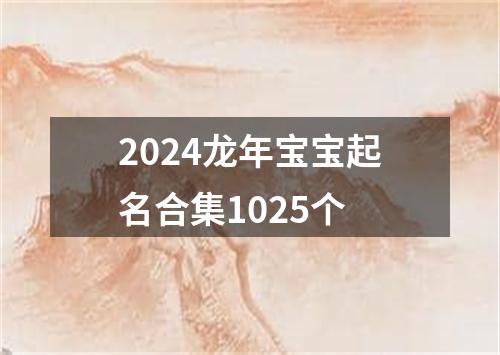 2024龙年宝宝起名合集1025个